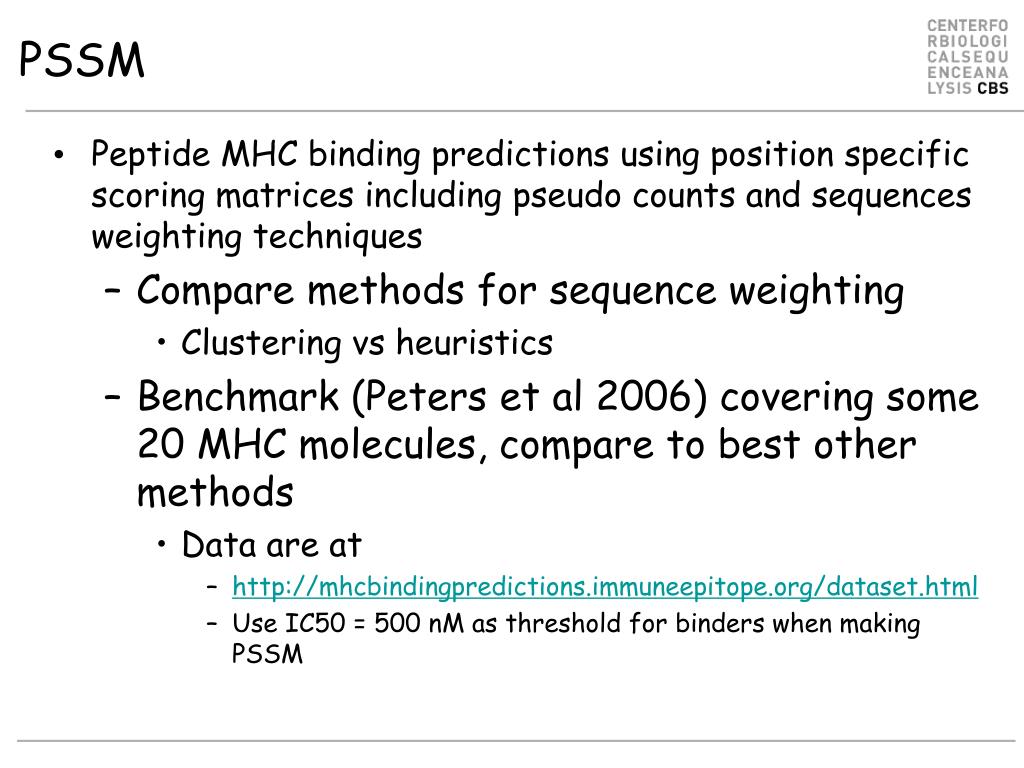 PSSM

CENTERFO
RBIOLOGI
CALSEQU
ENCEANA
LYSIS CBS

• Peptide MHC binding predictions using position specific scoring matrices including pseudo counts and sequences weighting techniques
 – Compare methods for sequence weighting
  • Clustering vs heuristics
 – Benchmark (Peters et al 2006) covering some 20 MHC molecules, compare to best other methods
  • Data are at
   – http://mhcbindingpredictions.immuneepitope.org/dataset.html
   – Use IC50 = 500 nM as threshold for binders when making PSSM